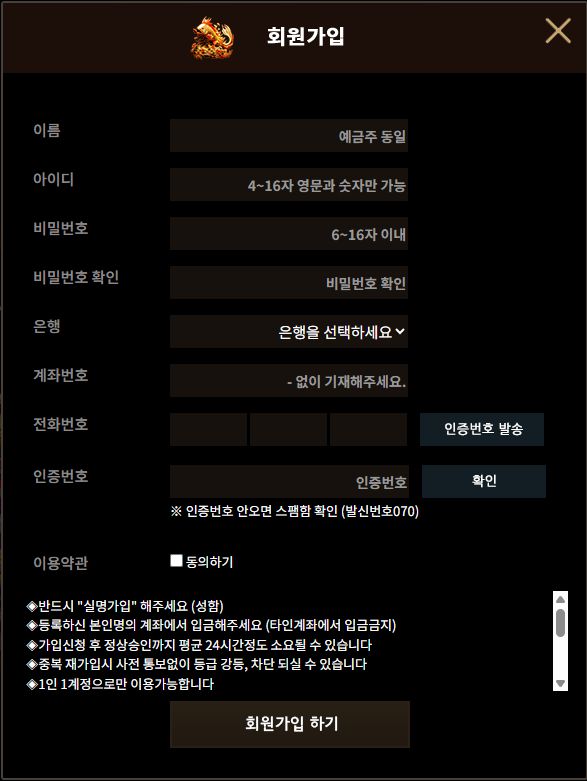 회원가입

이름
예금주 동일

아이디
4~16자 영문과 숫자만 가능

비밀번호
6~16자 이내

비밀번호 확인
비밀번호 확인

은행
은행을 선택하세요

계좌번호
- 없이 기재해주세요.

전화번호
인증번호 발송

인증번호
인증번호
확인

※ 인증번호 안오면 스팸함 확인 (발신번호070)

이용약관
동의하기

◈반드시 "실명가입" 해주세요 (성함)
◈등록하신 본인명의 계좌에서 입금해주세요 (타인계좌에서 입금금지)
◈가입신청 후 정상승인까지 평균 24시간정도 소요될 수 있습니다
◈중복 재가입시 사전 통보없이 등급 강등, 차단 되실 수 있습니다
◈1인 1계정으로만 이용가능합니다

회원가입 하기